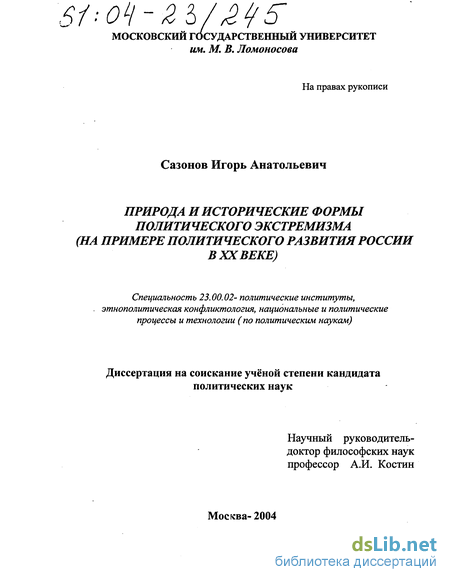 51:04-23/245

МОСКОВСКИЙ ГОСУДАРСТВЕННЫЙ УНИВЕРСИТЕТ
им. М. В. Ломоносова

На правах рукописи

Сазонов Игорь Анатольевич

ПРИРОДА И ИСТОРИЧЕСКИЕ ФОРМЫ ПОЛИТИЧЕСКОГО ЭКСТРЕМИЗМА (НА ПРИМЕРЕ ПОЛИТИЧЕСКОГО РАЗВИТИЯ РОССИИ В XX ВЕКЕ)

Специальность 23.00.02- политические институты, этнополитическая конфликтология, национальные и политические процессы и технологии ( по политическим наукам)

Диссертация на соискание учёной степени кандидата политических наук

Научный руководитель-
доктор философских наук
профессор А.И. Костин

Москва- 2004

dsLib.net
библиотека диссертаций